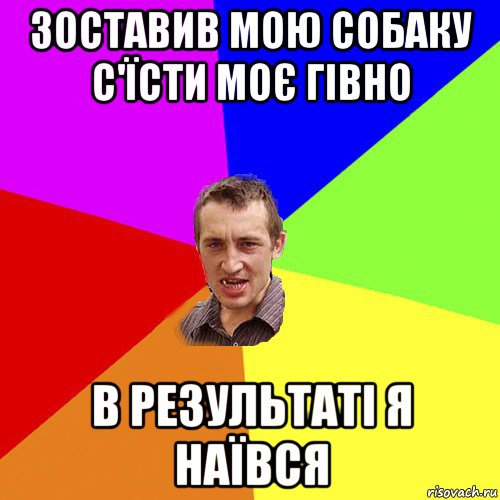 ЗОСТАВИВ МОЮ СОБАКУ С'ЇСТИ МОЄ ГІВНО

В РЕЗУЛЬТАТІ Я НАЇВСЯ

risovach.ru